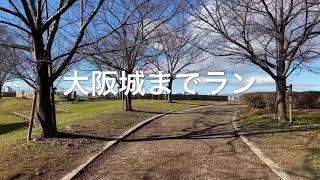 大阪城までラン